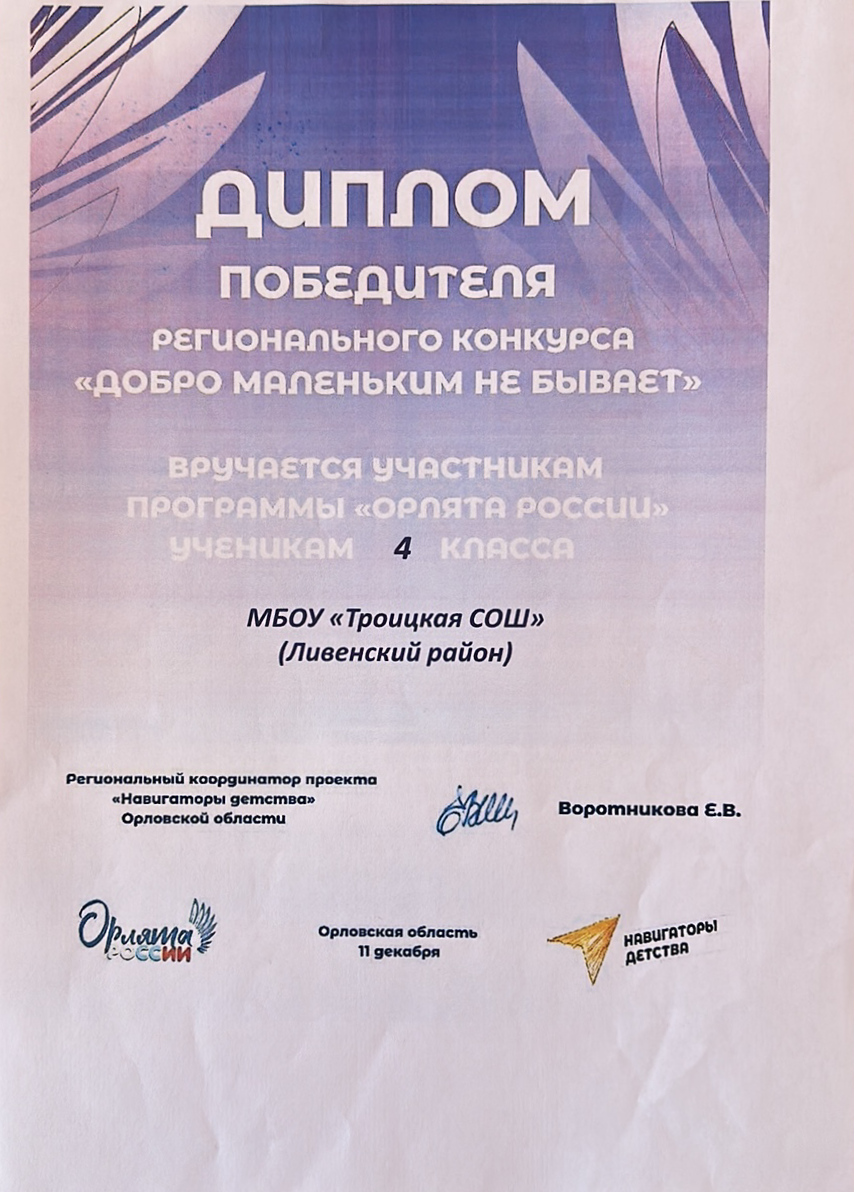 ДИПЛОМ
ПОБЕДИТЕЛЯ
РЕГИОНАЛЬНОГО КОНКУРСА
«ДОБРО МАЛЕНЬКИМ НЕ БЫВАЕТ»

ВРУЧАЕТСЯ УЧАСТНИКАМ
ПРОГРАММЫ «ОРЛЯТА РОССИИ»
УЧЕНИКАМ 4 КЛАССА

МБОУ «Троицкая СОШ»
(Ливенский район)

Региональный координатор проекта
«Навигаторы детства»
Орловской области

Воротникова Е.В.

Орлята России

Орловская область
11 декабря

НАВИГАТОРЫ ДЕТСТВА